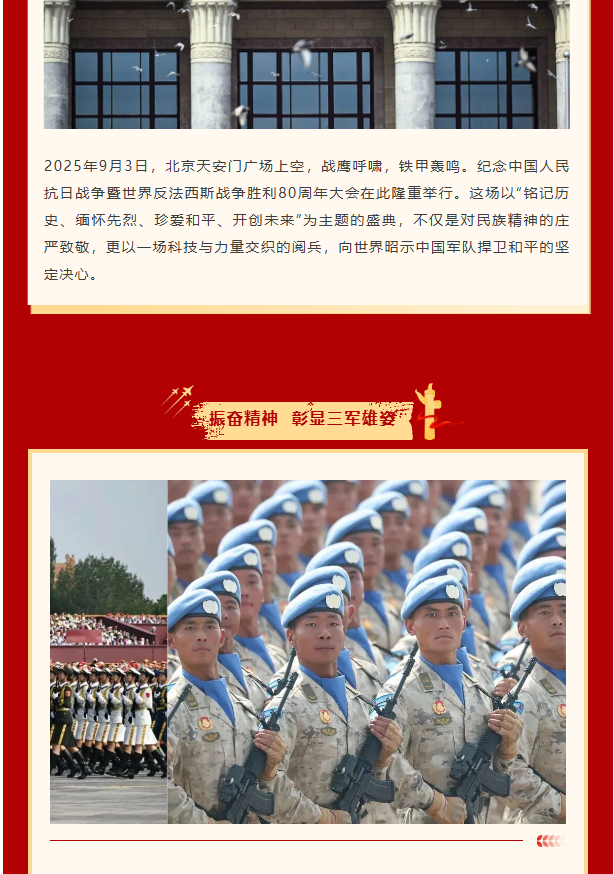 2025年9月3日，北京天安门广场上空，战鹰呼啸，铁甲轰鸣。纪念中国人民抗日战争暨世界反法西斯战争胜利80周年大会在此隆重举行。这场以“铭记历史、缅怀先烈、珍爱和平、开创未来”为主题的盛典，不仅是对民族精神的庄严致敬，更以一场科技与力量交织的阅兵，向世界昭示中国军队捍卫和平的坚定决心。

振奋精神 彰显三军雄姿